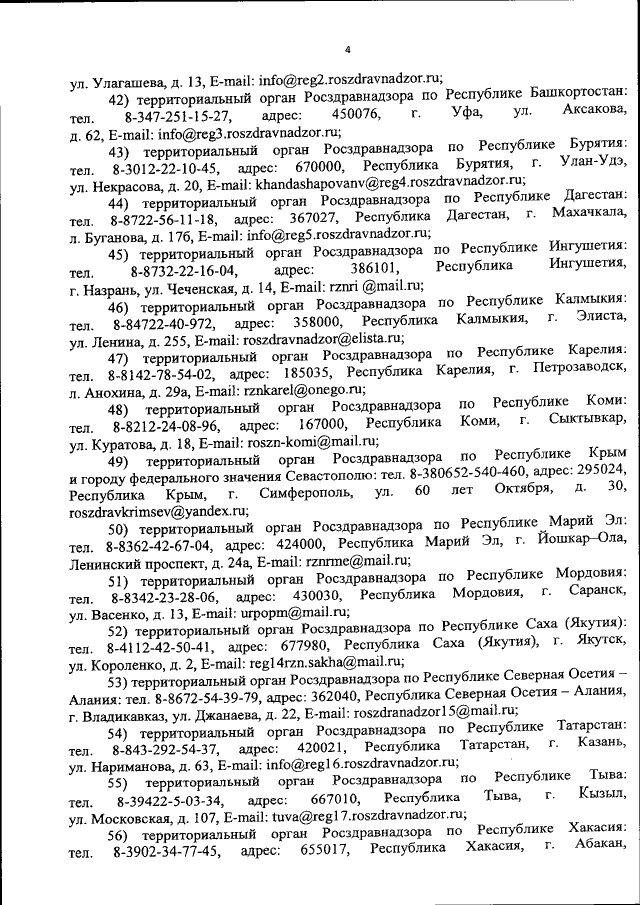 4

ул. Улагашева, д. 13, E-mail: info@reg2.roszdravnadzor.ru;

42) территориальный орган Росздравнадзора по Республике Башкортостан: тел. 8-347-251-15-27, адрес: 450076, г. Уфа, ул. Аксакова, д. 62, E-mail: info@reg3.roszdravnadzor.ru;

43) территориальный орган Росздравнадзора по Республике Бурятия: тел. 8-3012-22-10-45, адрес: 670000, Республика Бурятия, г. Улан-Удэ, ул. Некрасова, д. 20, E-mail: khandashapovanv@reg4.roszdravnadzor.ru;

44) территориальный орган Росздравнадзора по Республике Дагестан: тел. 8-8722-56-11-18, адрес: 367027, Республика Дагестан, г. Махачкала, л. Буганова, д. 17б, E-mail: info@reg5.roszdravnadzor.ru;

45) территориальный орган Росздравнадзора по Республике Ингушетия: тел. 8-8732-22-16-04, адрес: 386101, Республика Ингушетия, г. Назрань, ул. Чеченская, д. 14, E-mail: rznri @mail.ru;

46) территориальный орган Росздравнадзора по Республике Калмыкия: тел. 8-84722-40-972, адрес: 358000, Республика Калмыкия, г. Элиста, ул. Ленина, д. 255, E-mail: roszdravnadzor@elista.ru;

47) территориальный орган Росздравнадзора по Республике Карелия: тел. 8-8142-78-54-02, адрес: 185035, Республика Карелия, г. Петрозаводск, л. Анохина, д. 29а, E-mail: rznkarel@onego.ru;

48) территориальный орган Росздравнадзора по Республике Коми: тел. 8-8212-24-08-96, адрес: 167000, Республика Коми, г. Сыктывкар, ул. Куратова, д. 18, E-mail: roszn-komi@mail.ru;

49) территориальный орган Росздравнадзора по Республике Крым и городу федерального значения Севастополю: тел. 8-380652-540-460, адрес: 295024, Республика Крым, г. Симферополь, ул. 60 лет Октября, д. 30, roszdravkrimsev@yandex.ru;

50) территориальный орган Росздравнадзора по Республике Марий Эл: тел. 8-8362-42-67-04, адрес: 424000, Республика Марий Эл, г. Йошкар–Ола, Ленинский проспект, д. 24а, E-mail: rznrme@mail.ru;

51) территориальный орган Росздравнадзора по Республике Мордовия: тел. 8-8342-23-28-06, адрес: 430030, Республика Мордовия, г. Саранск, ул. Васенко, д. 13, E-mail: urpopm@mail.ru;

52) территориальный орган Росздравнадзора по Республике Саха (Якутия): тел. 8-4112-42-50-41, адрес: 677980, Республика Саха (Якутия), г. Якутск, ул. Короленко, д. 2, E-mail: reg14rzn.sakha@mail.ru;

53) территориальный орган Росздравнадзора по Республике Северная Осетия – Алания: тел. 8-8672-54-39-79, адрес: 362040, Республика Северная Осетия – Алания, г. Владикавказ, ул. Джанаева, д. 22, E-mail: roszdranadzor15@mail.ru;

54) территориальный орган Росздравнадзора по Республике Татарстан: тел. 8-843-292-54-37, адрес: 420021, Республика Татарстан, г. Казань, ул. Нариманова, д. 63, E-mail: info@reg16.roszdravnadzor.ru;

55) территориальный орган Росздравнадзора по Республике Тыва: тел. 8-39422-5-03-34, адрес: 667010, Республика Тыва, г. Кызыл, ул. Московская, д. 107, E-mail: tuva@reg17.roszdravnadzor.ru;

56) территориальный орган Росздравнадзора по Республике Хакасия: тел. 8-3902-34-77-45, адрес: 655017, Республика Хакасия, г. Абакан,